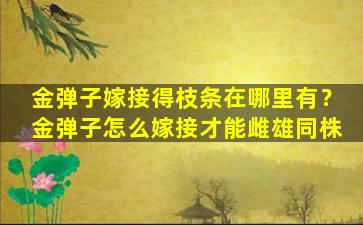 金弹子嫁接得枝条在哪里有？
金弹子怎么嫁接才能雌雄同株